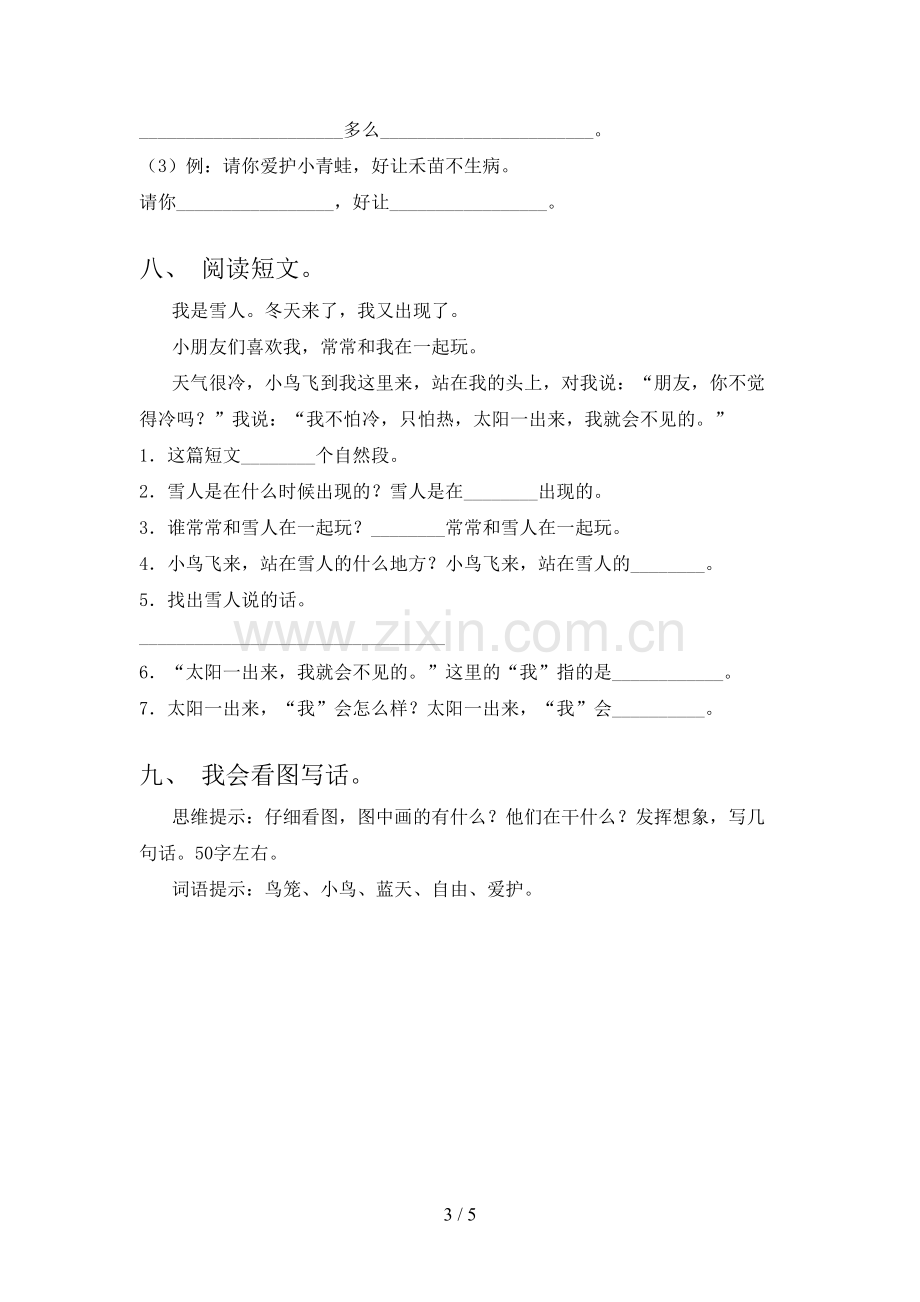 ____多么____。

（3）例：请你爱护小青蛙，好让禾苗不生病。

请你____，好让____。

八、 阅读短文。

我是雪人。冬天来了，我又出现了。

小朋友们喜欢我，常常和我在一起玩。

天气很冷，小鸟飞到我这里来，站在我的头上，对我说：“朋友，你不觉得冷吗？”我说：“我不怕冷，只怕热，太阳一出来，我就会不见的。”

1．这篇短文____个自然段。

2．雪人是在什么时候出现的？雪人是在____出现的。

3．谁常常和雪人在一起玩？____常常和雪人在一起玩。

4．小鸟飞来，站在雪人的什么地方？小鸟飞来，站在雪人的____。

5．找出雪人说的话。

____

6．“太阳一出来，我就会不见的。”这里的“我”指的是____。

7．太阳一出来，“我”会怎么样？太阳一出来，“我”会____。

九、 我会看图写话。

思维提示：仔细看图，图中画的有什么？他们在干什么？发挥想象，写几句话。50字左右。

词语提示：鸟笼、小鸟、蓝天、自由、爱护。

3 / 5

www.zixin.com.cn